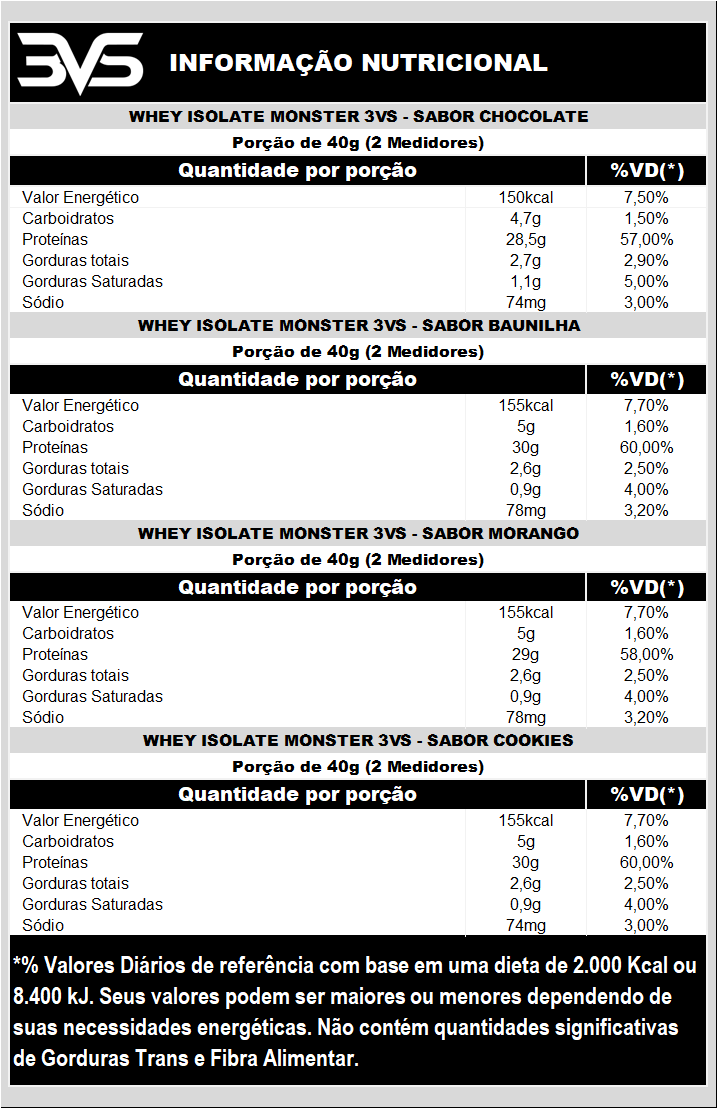 3VS INFORMAÇÃO NUTRICIONAL

WHEY ISOLATE MONSTER 3VS - SABOR CHOCOLATE

Porção de 40g (2 Medidores)

| Quantidade por porção | | %VD(*) |
|---|---|---|
| Valor Energético | 150kcal | 7,50% |
| Carboidratos | 4,7g | 1,50% |
| Proteínas | 28,5g | 57,00% |
| Gorduras totais | 2,7g | 2,90% |
| Gorduras Saturadas | 1,1g | 5,00% |
| Sódio | 74mg | 3,00% |

WHEY ISOLATE MONSTER 3VS - SABOR BAUNILHA

Porção de 40g (2 Medidores)

| Quantidade por porção | | %VD(*) |
|---|---|---|
| Valor Energético | 155kcal | 7,70% |
| Carboidratos | 5g | 1,60% |
| Proteínas | 30g | 60,00% |
| Gorduras totais | 2,6g | 2,50% |
| Gorduras Saturadas | 0,9g | 4,00% |
| Sódio | 78mg | 3,20% |

WHEY ISOLATE MONSTER 3VS - SABOR MORANGO

Porção de 40g (2 Medidores)

| Quantidade por porção | | %VD(*) |
|---|---|---|
| Valor Energético | 155kcal | 7,70% |
| Carboidratos | 5g | 1,60% |
| Proteínas | 29g | 58,00% |
| Gorduras totais | 2,6g | 2,50% |
| Gorduras Saturadas | 0,9g | 4,00% |
| Sódio | 78mg | 3,20% |

WHEY ISOLATE MONSTER 3VS - SABOR COOKIES

Porção de 40g (2 Medidores)

| Quantidade por porção | | %VD(*) |
|---|---|---|
| Valor Energético | 155kcal | 7,70% |
| Carboidratos | 5g | 1,60% |
| Proteínas | 30g | 60,00% |
| Gorduras totais | 2,6g | 2,50% |
| Gorduras Saturadas | 0,9g | 4,00% |
| Sódio | 74mg | 3,00% |

*% Valores Diários de referência com base em uma dieta de 2.000 Kcal ou 8.400 kJ. Seus valores podem ser maiores ou menores dependendo de suas necessidades energéticas. Não contém quantidades significativas de Gorduras Trans e Fibra Alimentar.